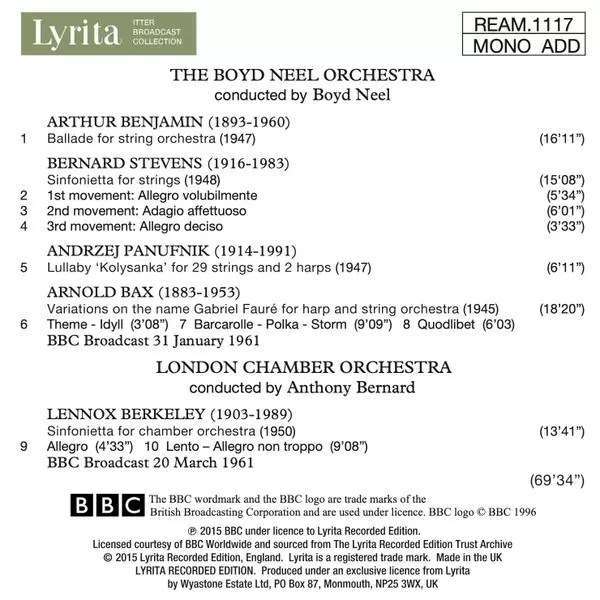 Lyrita ITTER BROADCAST COLLECTION

REAM.1117
MONO ADD

THE BOYD NEEL ORCHESTRA
conducted by Boyd Neel

ARTHUR BENJAMIN (1893-1960)
1 Ballade for string orchestra (1947) (16'11")

BERNARD STEVENS (1916-1983)
Sinfonietta for strings (1948) (15'08")
2 1st movement: Allegro volubilmente (5'34")
3 2nd movement: Adagio affettuoso (6'01")
4 3rd movement: Allegro deciso (3'33")

ANDRZEJ PANUFNIK (1914-1991)
5 Lullaby 'Kolysanka' for 29 strings and 2 harps (1947) (6'11")

ARNOLD BAX (1883-1953)
Variations on the name Gabriel Fauré for harp and string orchestra (1945) (18'20")
6 Theme - Idyll (3'08") 7 Barcarolle - Polka - Storm (9'09") 8 Quodlibet (6'03)
BBC Broadcast 31 January 1961

LONDON CHAMBER ORCHESTRA
conducted by Anthony Bernard

LENNOX BERKELEY (1903-1989)
Sinfonietta for chamber orchestra (1950) (13'41")
9 Allegro (4'33") 10 Lento – Allegro non troppo (9'08")
BBC Broadcast 20 March 1961

(69'34")

BBC The BBC wordmark and the BBC logo are trade marks of the British Broadcasting Corporation and are used under licence. BBC logo © BBC 1996

℗ 2015 BBC under licence to Lyrita Recorded Edition.
Licensed courtesy of BBC Worldwide and sourced from The Lyrita Recorded Edition Trust Archive
© 2015 Lyrita Recorded Edition, England. Lyrita is a registered trade mark. Made in the UK
LYRITA RECORDED EDITION. Produced under an exclusive licence from Lyrita
by Wyastone Estate Ltd, PO Box 87, Monmouth, NP25 3WX, UK